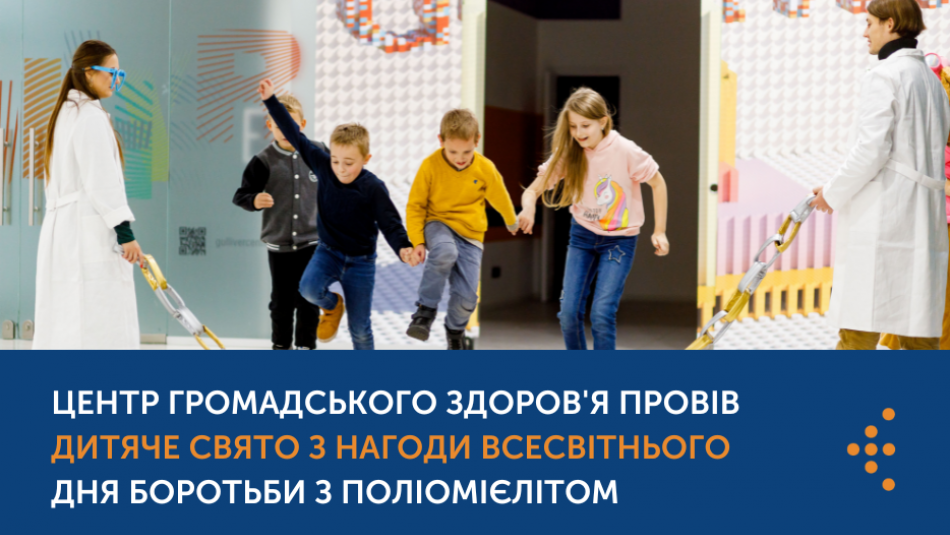 ЦЕНТР ГРОМАДСЬКОГО ЗДОРОВ'Я ПРОВІВ ДИТЯЧЕ СВЯТО З НАГОДИ ВСЕСВІТНЬОГО ДНЯ БОРОТЬБИ З ПОЛІОМІЄЛІТОМ